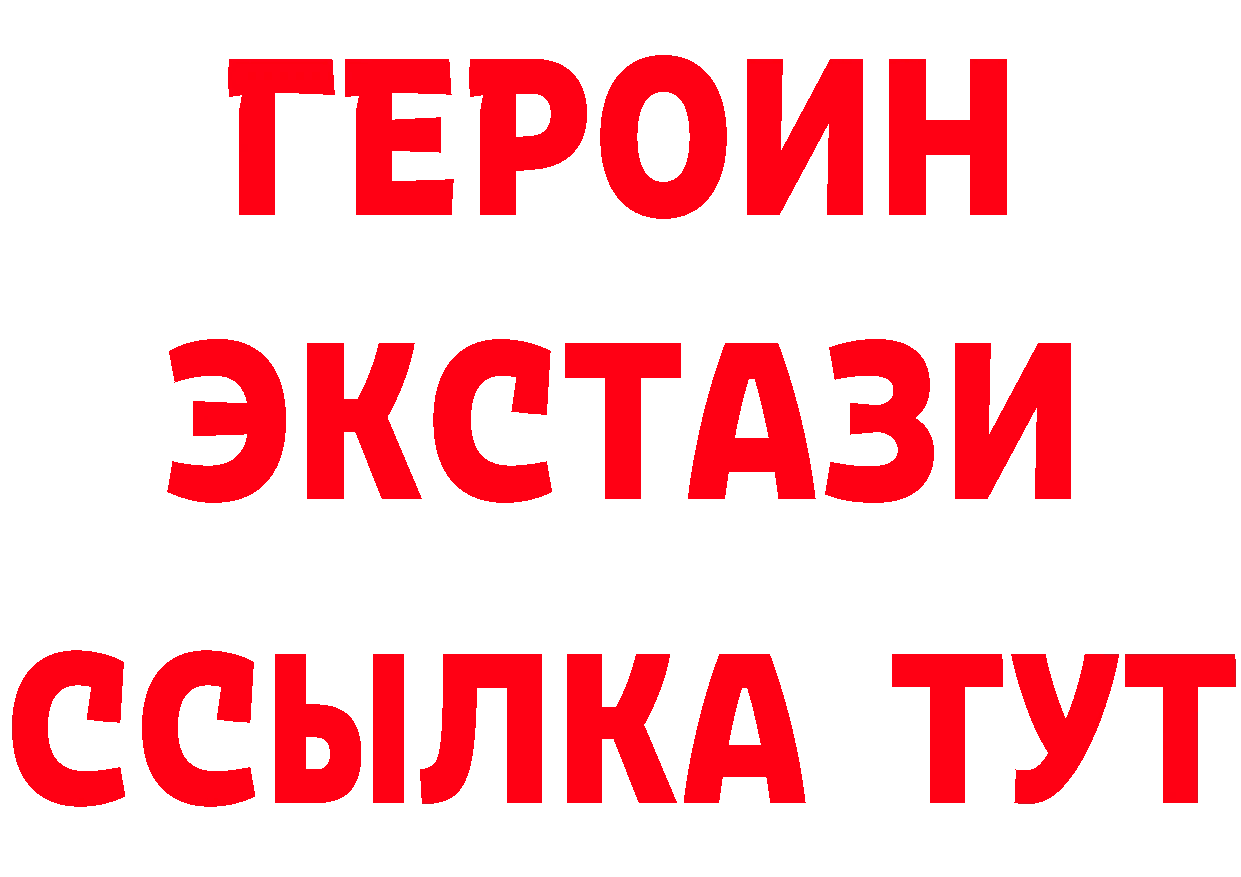 ГЕРОИН ЭКСТАЗИ ССЫЛКА ТУТ